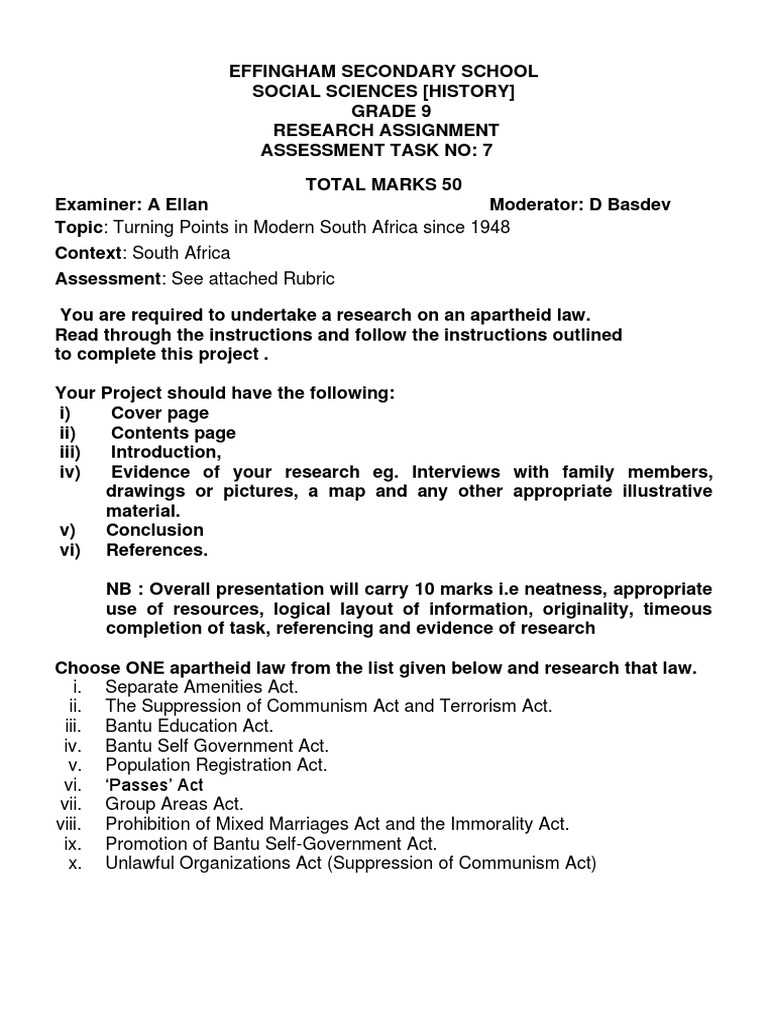 EFFINGHAM SECONDARY SCHOOL
SOCIAL SCIENCES [HISTORY]
GRADE 9
RESEARCH ASSIGNMENT
ASSESSMENT TASK NO: 7

TOTAL MARKS 50

Examiner: A Ellan Moderator: D Basdev

Topic: Turning Points in Modern South Africa since 1948

Context: South Africa

Assessment: See attached Rubric

You are required to undertake a research on an apartheid law. Read through the instructions and follow the instructions outlined to complete this project .

Your Project should have the following:
i) Cover page
ii) Contents page
iii) Introduction,
iv) Evidence of your research eg. Interviews with family members, drawings or pictures, a map and any other appropriate illustrative material.
v) Conclusion
vi) References.

NB : Overall presentation will carry 10 marks i.e neatness, appropriate use of resources, logical layout of information, originality, timeous completion of task, referencing and evidence of research

Choose ONE apartheid law from the list given below and research that law.
i. Separate Amenities Act.
ii. The Suppression of Communism Act and Terrorism Act.
iii. Bantu Education Act.
iv. Bantu Self Government Act.
v. Population Registration Act.
vi. 'Passes' Act
vii. Group Areas Act.
viii. Prohibition of Mixed Marriages Act and the Immorality Act.
ix. Promotion of Bantu Self-Government Act.
x. Unlawful Organizations Act (Suppression of Communism Act)